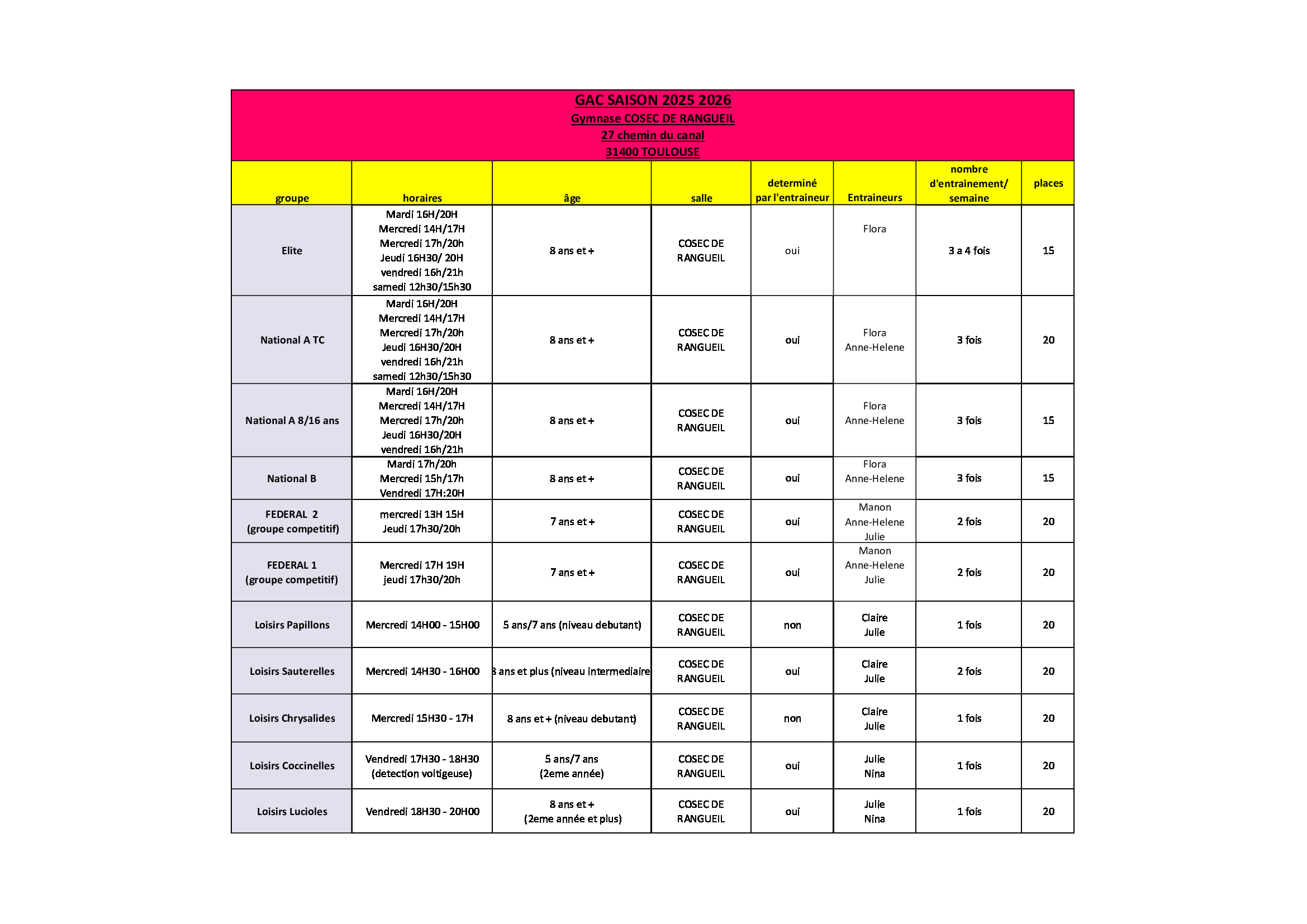 GAC SAISON 2025 2026
Gymnase COSEC DE RANGUEIL
27 chemin du canal
31400 TOULOUSE

| groupe | horaires | âge | salle | determiné par l'entraineur | Entraineurs | nombre d'entrainement/ semaine | places |
|---|---|---|---|---|---|---|---|
| Elite | Mardi 16H/20H Mercredi 14H/17H Mercredi 17h/20h Jeudi 16H30/ 20H vendredi 16h/21h samedi 12h30/15h30 | 8 ans et + | COSEC DE RANGUEIL | oui | Flora | 3 a 4 fois | 15 |
| National A TC | Mardi 16H/20H Mercredi 14H/17H Mercredi 17h/20h Jeudi 16H30/20H vendredi 16h/21h samedi 12h30/15h30 | 8 ans et + | COSEC DE RANGUEIL | oui | Flora Anne-Helene | 3 fois | 20 |
| National A 8/16 ans | Mardi 16H/20H Mercredi 14H/17H Mercredi 17h/20h Jeudi 16H30/20H vendredi 16h/21h | 8 ans et + | COSEC DE RANGUEIL | oui | Flora Anne-Helene | 3 fois | 15 |
| National B | Mardi 17h/20h Mercredi 15h/17h Vendredi 17H:20H | 8 ans et + | COSEC DE RANGUEIL | oui | Flora Anne-Helene | 3 fois | 15 |
| FEDERAL 2 (groupe competitif) | mercredi 13H 15H Jeudi 17h30/20h | 7 ans et + | COSEC DE RANGUEIL | oui | Manon Anne-Helene Julie | 2 fois | 20 |
| FEDERAL 1 (groupe competitif) | Mercredi 17H 19H jeudi 17h30/20h | 7 ans et + | COSEC DE RANGUEIL | oui | Manon Anne-Helene Julie | 2 fois | 20 |
| Loisirs Papillons | Mercredi 14H00 - 15H00 | 5 ans/7 ans (niveau debutant) | COSEC DE RANGUEIL | non | Claire Julie | 1 fois | 20 |
| Loisirs Sauterelles | Mercredi 14H30 - 16H00 | 8 ans et plus (niveau intermediaire | COSEC DE RANGUEIL | oui | Claire Julie | 2 fois | 20 |
| Loisirs Chrysalides | Mercredi 15H30 - 17H | 8 ans et + (niveau debutant) | COSEC DE RANGUEIL | non | Claire Julie | 1 fois | 20 |
| Loisirs Coccinelles | Vendredi 17H30 - 18H30 (detection voltigeuse) | 5 ans/7 ans (2eme année) | COSEC DE RANGUEIL | oui | Julie Nina | 1 fois | 20 |
| Loisirs Lucioles | Vendredi 18H30 - 20H00 | 8 ans et + (2eme année et plus) | COSEC DE RANGUEIL | oui | Julie Nina | 1 fois | 20 |